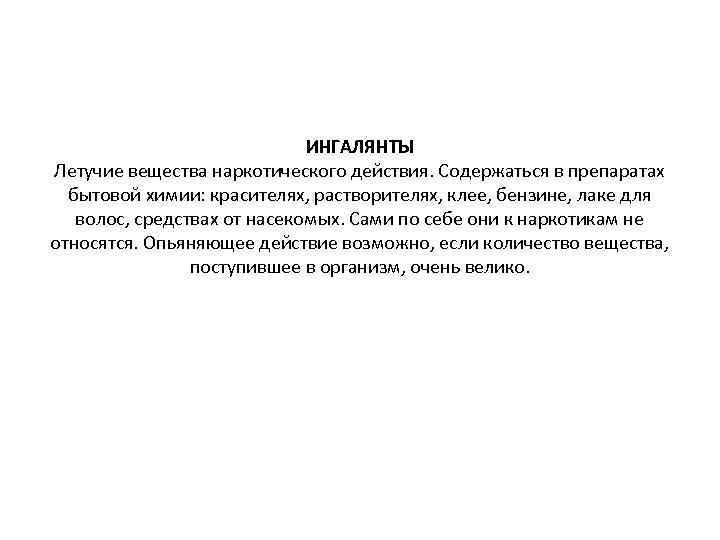 ИНГАЛЯНТЫ
Летучие вещества наркотического действия. Содержаться в препаратах бытовой химии: красителях, растворителях, клее, бензине, лаке для волос, средствах от насекомых. Сами по себе они к наркотикам не относятся. Опьяняющее действие возможно, если количество вещества, поступившее в организм, очень велико.